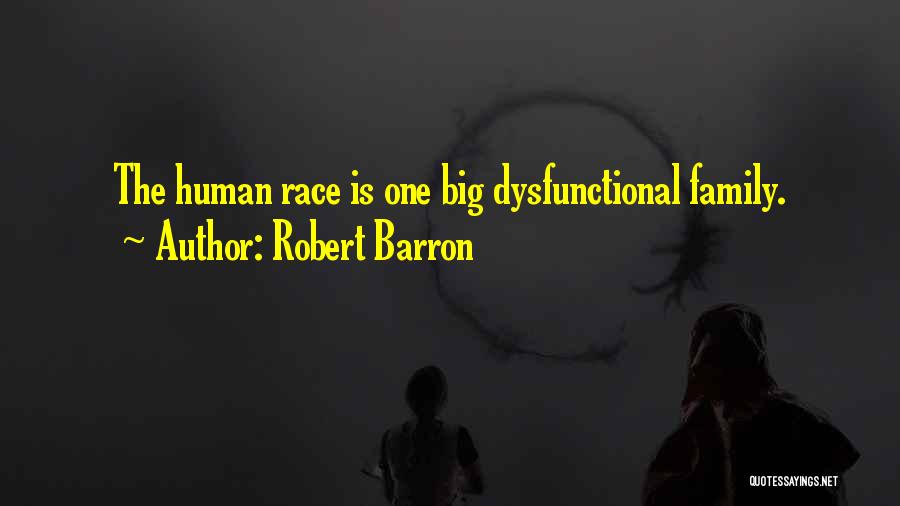 The human race is one big dysfunctional family.
~ Author: Robert Barron

QUOTESSAYINGS.NET